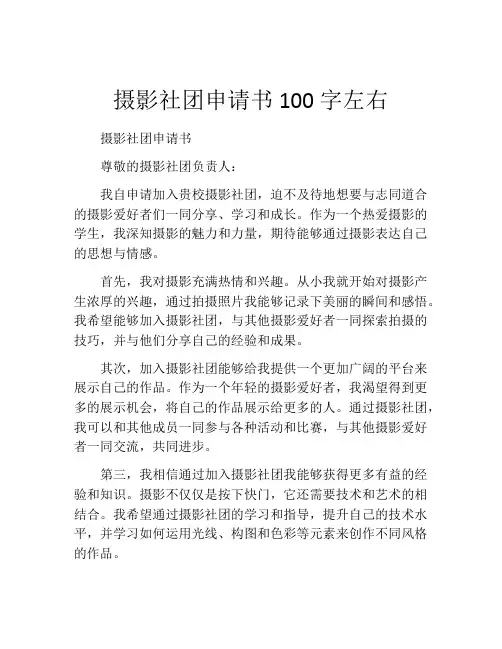 摄影社团申请书 100 字左右

摄影社团申请书

尊敬的摄影社团负责人：

我自申请加入贵校摄影社团，迫不及待地想要与志同道合的摄影爱好者们一同分享、学习和成长。作为一个热爱摄影的学生，我深知摄影的魅力和力量，期待能够通过摄影表达自己的思想与情感。

首先，我对摄影充满热情和兴趣。从小我就开始对摄影产生浓厚的兴趣，通过拍摄照片我能够记录下美丽的瞬间和感悟。我希望能够加入摄影社团，与其他摄影爱好者一同探索拍摄的技巧，并与他们分享自己的经验和成果。

其次，加入摄影社团能够给我提供一个更加广阔的平台来展示自己的作品。作为一个年轻的摄影爱好者，我渴望得到更多的展示机会，将自己的作品展示给更多的人。通过摄影社团，我可以和其他成员一同参与各种活动和比赛，与其他摄影爱好者一同交流，共同进步。

第三，我相信通过加入摄影社团我能够获得更多有益的经验和知识。摄影不仅仅是按下快门，它还需要技术和艺术的相结合。我希望通过摄影社团的学习和指导，提升自己的技术水平，并学习如何运用光线、构图和色彩等元素来创作不同风格的作品。